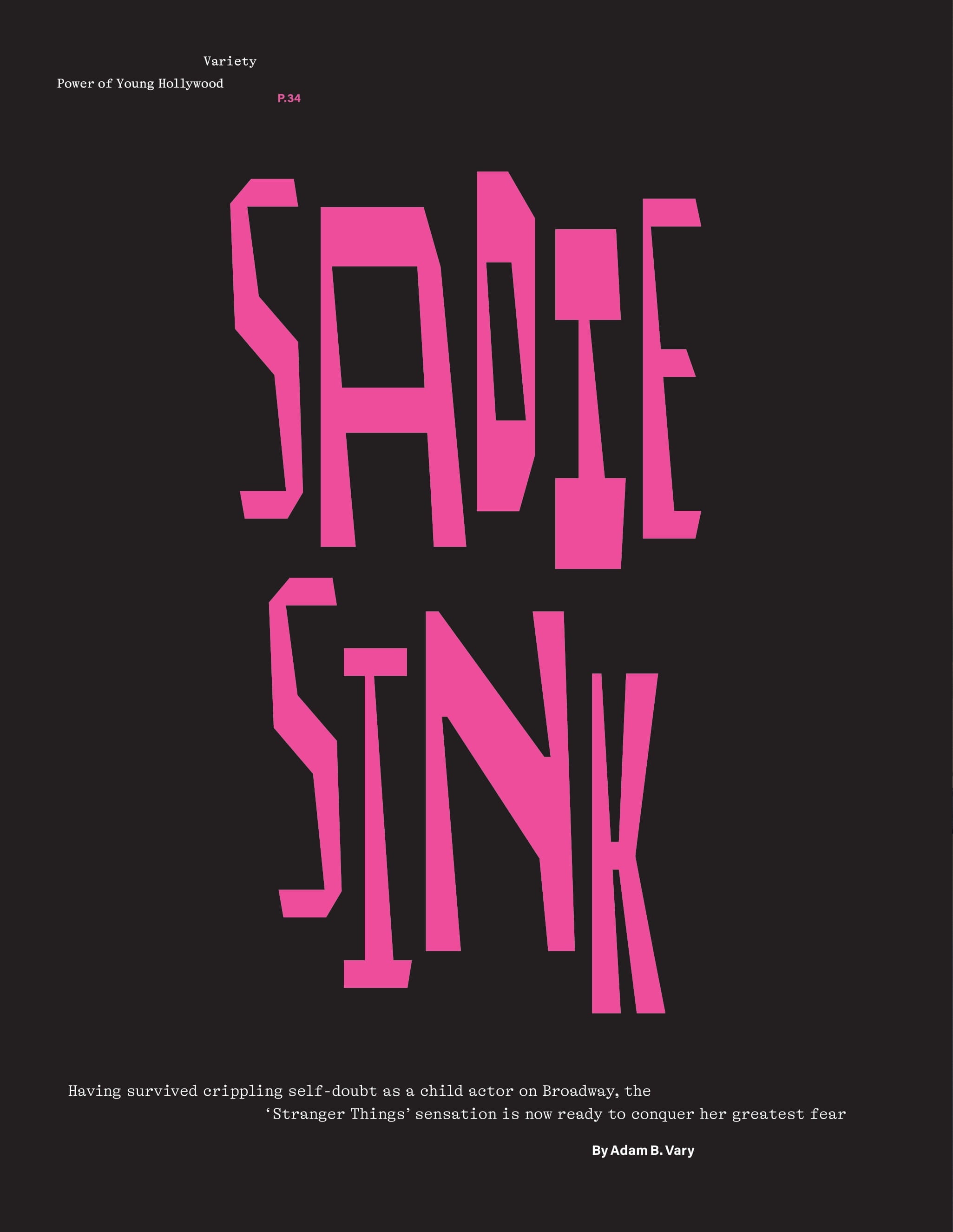 Variety
Power of Young Hollywood
P.34

SADIE SINK

Having survived crippling self-doubt as a child actor on Broadway, the 'Stranger Things' sensation is now ready to conquer her greatest fear

By Adam B. Vary